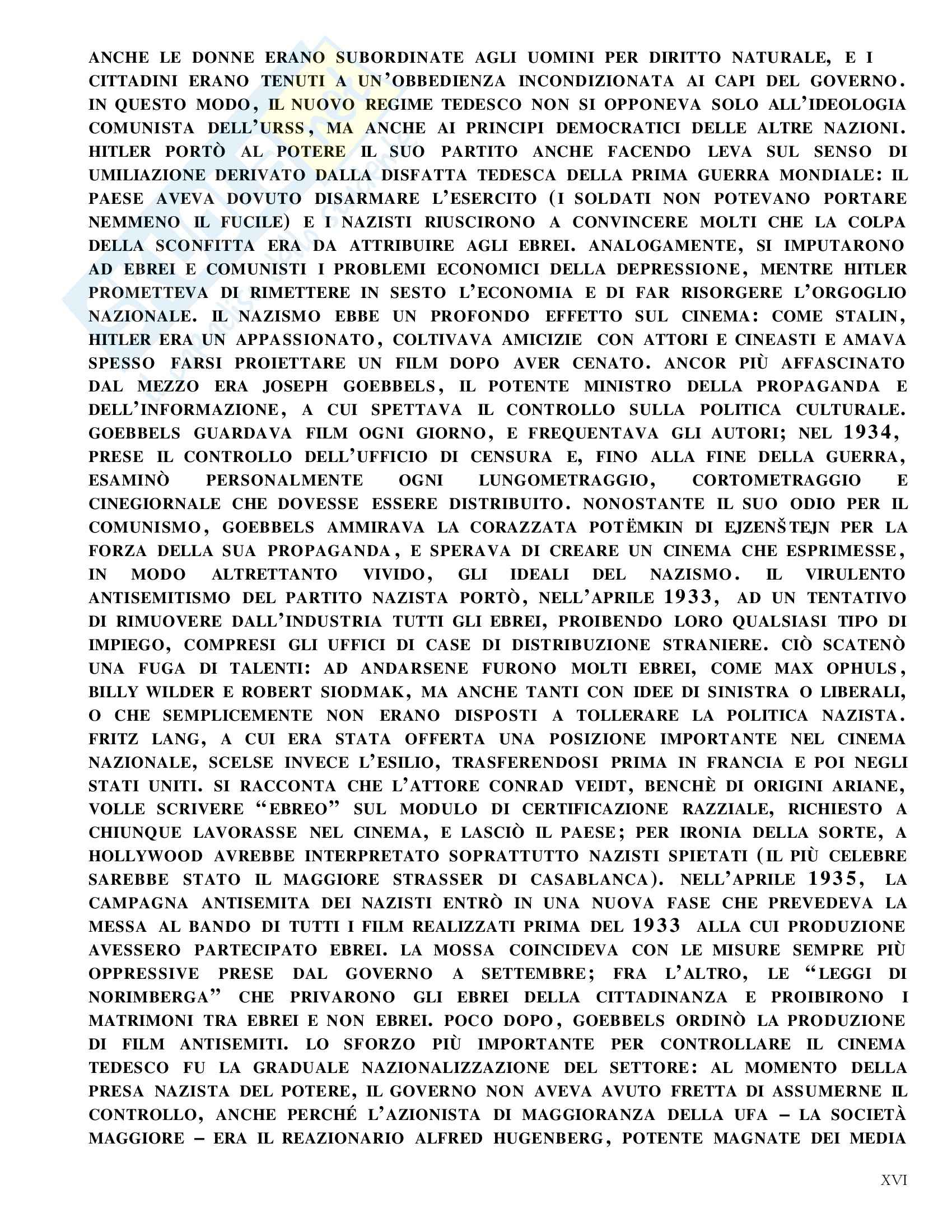 ANCHE LE DONNE ERANO SUBORDINATE AGLI UOMINI PER DIRITTO NATURALE, E I CITTADINI ERANO TENUTI A UN'OBBEDIENZA INCONDIZIONATA AI CAPI DEL GOVERNO. IN QUESTO MODO, IL NUOVO REGIME TEDESCO NON SI OPPONEVA SOLO ALL'IDEOLOGIA COMUNISTA DELL'URSS, MA ANCHE AI PRINCIPI DEMOCRATICI DELLE ALTRE NAZIONI. HITLER PORTÒ AL POTERE IL SUO PARTITO ANCHE FACENDO LEVA SUL SENSO DI UMILIAZIONE DERIVATO DALLA DISFATTA TEDESCA DELLA PRIMA GUERRA MONDIALE: IL PAESE AVEVA DOVUTO DISARMARE L'ESERCITO (I SOLDATI NON POTEVANO PORTARE NEMMENO IL FUCILE) E I NAZISTI RIUSCIRONO A CONVINCERE MOLTI CHE LA COLPA DELLA SCONFITTA ERA DA ATTRIBUIRE AGLI EBREI. ANALOGAMENTE, SI IMPUTARONO AD EBREI E COMUNISTI I PROBLEMI ECONOMICI DELLA DEPRESSIONE, MENTRE HITLER PROMETTEVA DI RIMETTERE IN SESTO L'ECONOMIA E DI FAR RISORGERE L'ORGOGLIO NAZIONALE. IL NAZISMO EBBE UN PROFONDO EFFETTO SUL CINEMA: COME STALIN, HITLER ERA UN APPASSIONATO, COLTIVAVA AMICIZIE CON ATTORI E CINEASTI E AMAVA SPESSO FARSI PROIETTARE UN FILM DOPO AVER CENATO. ANCOR PIÙ AFFASCINATO DAL MEZZO ERA JOSEPH GOEBBELS, IL POTENTE MINISTRO DELLA PROPAGANDA E DELL'INFORMAZIONE, A CUI SPETTAVA IL CONTROLLO SULLA POLITICA CULTURALE. GOEBBELS GUARDAVA FILM OGNI GIORNO, E FREQUENTAVA GLI AUTORI; NEL 1934, PRESE IL CONTROLLO DELL'UFFICIO DI CENSURA E, FINO ALLA FINE DELLA GUERRA, ESAMINÒ PERSONALMENTE OGNI LUNGOMETRAGGIO, CORTOMETRAGGIO E CINEGIORNALE CHE DOVESSE ESSERE DISTRIBUITO. NONOSTANTE IL SUO ODIO PER IL COMUNISMO, GOEBBELS AMMIRAVA LA CORAZZATA POTËMKIN DI EJZENŠTEJN PER LA FORZA DELLA SUA PROPAGANDA, E SPERAVA DI CREARE UN CINEMA CHE ESPRIMESSE, IN MODO ALTRETTANTO VIVIDO, GLI IDEALI DEL NAZISMO. IL VIRULENTO ANTISEMITISMO DEL PARTITO NAZISTA PORTÒ, NELL'APRILE 1933, AD UN TENTATIVO DI RIMUOVERE DALL'INDUSTRIA TUTTI GLI EBREI, PROIBENDO LORO QUALSIASI TIPO DI IMPIEGO, COMPRESI GLI UFFICI DI CASE DI DISTRIBUZIONE STRANIERE. CIÒ SCATENÒ UNA FUGA DI TALENTI: AD ANDARSENE FURONO MOLTI EBREI, COME MAX OPHULS, BILLY WILDER E ROBERT SIODMAK, MA ANCHE TANTI CON IDEE DI SINISTRA O LIBERALI, O CHE SEMPLICEMENTE NON ERANO DISPOSTI A TOLLERARE LA POLITICA NAZISTA. FRITZ LANG, A CUI ERA STATA OFFERTA UNA POSIZIONE IMPORTANTE NEL CINEMA NAZIONALE, SCELSE INVECE L'ESILIO, TRASFERENDOSI PRIMA IN FRANCIA E POI NEGLI STATI UNITI. SI RACCONTA CHE L'ATTORE CONRAD VEIDT, BENCHÈ DI ORIGINI ARIANE, VOLLE SCRIVERE "EBREO" SUL MODULO DI CERTIFICAZIONE RAZZIALE, RICHIESTO A CHIUNQUE LAVORASSE NEL CINEMA, E LASCIÒ IL PAESE; PER IRONIA DELLA SORTE, A HOLLYWOOD AVREBBE INTERPRETATO SOPRATTUTTO NAZISTI SPIETATI (IL PIÙ CELEBRE SAREBBE STATO IL MAGGIORE STRASSER DI CASABLANCA). NELL'APRILE 1935, LA CAMPAGNA ANTISEMITA DEI NAZISTI ENTRÒ IN UNA NUOVA FASE CHE PREVEDEVA LA MESSA AL BANDO DI TUTTI I FILM REALIZZATI PRIMA DEL 1933 ALLA CUI PRODUZIONE AVESSERO PARTECIPATO EBREI. LA MOSSA COINCIDEVA CON LE MISURE SEMPRE PIÙ OPPRESSIVE PRESE DAL GOVERNO A SETTEMBRE; FRA L'ALTRO, LE "LEGGI DI NORIMBERGA" CHE PRIVARONO GLI EBREI DELLA CITTADINANZA E PROIBIRONO I MATRIMONI TRA EBREI E NON EBREI. POCO DOPO, GOEBBELS ORDINÒ LA PRODUZIONE DI FILM ANTISEMITI. LO SFORZO PIÙ IMPORTANTE PER CONTROLLARE IL CINEMA TEDESCO FU LA GRADUALE NAZIONALIZZAZIONE DEL SETTORE: AL MOMENTO DELLA PRESA NAZISTA DEL POTERE, IL GOVERNO NON AVEVA AVUTO FRETTA DI ASSUMERNE IL CONTROLLO, ANCHE PERCHÉ L'AZIONISTA DI MAGGIORANZA DELLA UFA – LA SOCIETÀ MAGGIORE – ERA IL REAZIONARIO ALFRED HUGENBERG, POTENTE MAGNATE DEI MEDIA

XVI